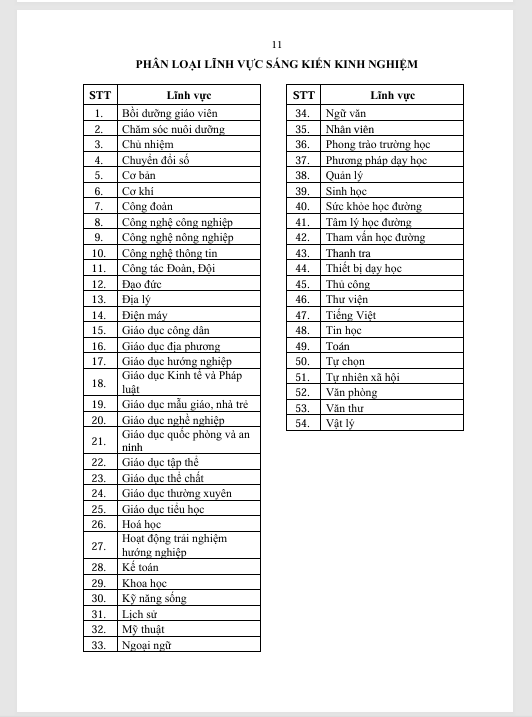 11

PHÂN LOẠI LĨNH VỰC SÁNG KIẾN KINH NGHIỆM

| STT | Lĩnh vực |
|---|---|
| 1. | Bồi dưỡng giáo viên |
| 2. | Chăm sóc nuôi dưỡng |
| 3. | Chủ nhiệm |
| 4. | Chuyển đổi số |
| 5. | Cơ bản |
| 6. | Cơ khí |
| 7. | Công đoàn |
| 8. | Công nghệ công nghiệp |
| 9. | Công nghệ nông nghiệp |
| 10. | Công nghệ thông tin |
| 11. | Công tác Đoàn, Đội |
| 12. | Đạo đức |
| 13. | Địa lý |
| 14. | Điện máy |
| 15. | Giáo dục công dân |
| 16. | Giáo dục địa phương |
| 17. | Giáo dục hướng nghiệp |
| 18. | Giáo dục Kinh tế và Pháp luật |
| 19. | Giáo dục mẫu giáo, nhà trẻ |
| 20. | Giáo dục nghề nghiệp |
| 21. | Giáo dục quốc phòng và an ninh |
| 22. | Giáo dục tập thể |
| 23. | Giáo dục thể chất |
| 24. | Giáo dục thường xuyên |
| 25. | Giáo dục tiểu học |
| 26. | Hoá học |
| 27. | Hoạt động trải nghiệm hướng nghiệp |
| 28. | Kế toán |
| 29. | Khoa học |
| 30. | Kỹ năng sống |
| 31. | Lịch sử |
| 32. | Mỹ thuật |
| 33. | Ngoại ngữ |

| STT | Lĩnh vực |
|---|---|
| 34. | Ngữ văn |
| 35. | Nhân viên |
| 36. | Phong trào trường học |
| 37. | Phương pháp dạy học |
| 38. | Quản lý |
| 39. | Sinh học |
| 40. | Sức khỏe học đường |
| 41. | Tâm lý học đường |
| 42. | Tham vấn học đường |
| 43. | Thanh tra |
| 44. | Thiết bị dạy học |
| 45. | Thủ công |
| 46. | Thư viện |
| 47. | Tiếng Việt |
| 48. | Tin học |
| 49. | Toán |
| 50. | Tự chọn |
| 51. | Tự nhiên xã hội |
| 52. | Văn phòng |
| 53. | Văn thư |
| 54. | Vật lý |